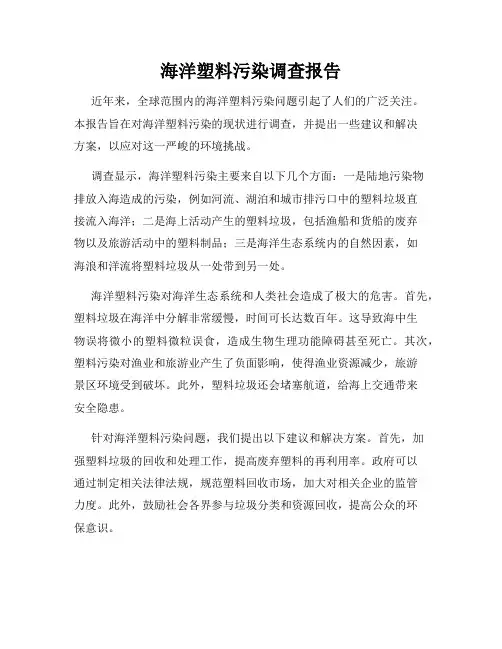 海洋塑料污染调查报告

近年来，全球范围内的海洋塑料污染问题引起了人们的广泛关注。本报告旨在对海洋塑料污染的现状进行调查，并提出一些建议和解决方案，以应对这一严峻的环境挑战。

调查显示，海洋塑料污染主要来自以下几个方面：一是陆地污染物排放入海造成的污染，例如河流、湖泊和城市排污口中的塑料垃圾直接流入海洋；二是海上活动产生的塑料垃圾，包括渔船和货船的废弃物以及旅游活动中的塑料制品；三是海洋生态系统内的自然因素，如海浪和洋流将塑料垃圾从一处带到另一处。

海洋塑料污染对海洋生态系统和人类社会造成了极大的危害。首先，塑料垃圾在海洋中分解非常缓慢，时间可长达数百年。这导致海中生物误将微小的塑料微粒误食，造成生物生理功能障碍甚至死亡。其次，塑料污染对渔业和旅游业产生了负面影响，使得渔业资源减少，旅游景区环境受到破坏。此外，塑料垃圾还会堵塞航道，给海上交通带来安全隐患。

针对海洋塑料污染问题，我们提出以下建议和解决方案。首先，加强塑料垃圾的回收和处理工作，提高废弃塑料的再利用率。政府可以通过制定相关法律法规，规范塑料回收市场，加大对相关企业的监管力度。此外，鼓励社会各界参与垃圾分类和资源回收，提高公众的环保意识。